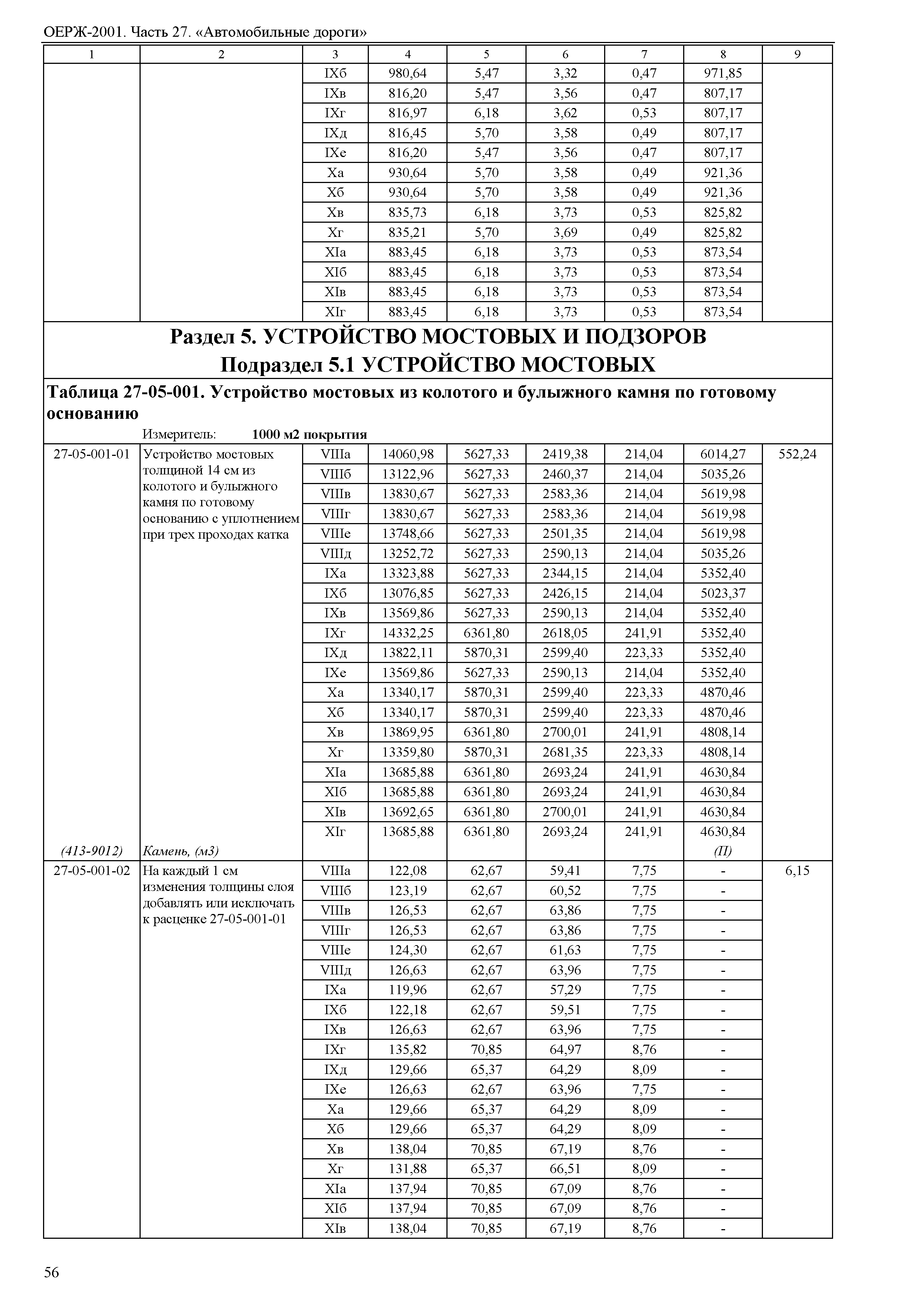 ОЕРЖ-2001. Часть 27. «Автомобильные дороги»

| 1 | 2 | 3 | 4 | 5 | 6 | 7 | 8 | 9 |
|---|---|---|---|---|---|---|---|---|
| | | IXб | 980,64 | 5,47 | 3,32 | 0,47 | 971,85 | |
| | | IXв | 816,20 | 5,47 | 3,56 | 0,47 | 807,17 | |
| | | IXг | 816,97 | 6,18 | 3,62 | 0,53 | 807,17 | |
| | | IXд | 816,45 | 5,70 | 3,58 | 0,49 | 807,17 | |
| | | IXе | 816,20 | 5,47 | 3,56 | 0,47 | 807,17 | |
| | | Xа | 930,64 | 5,70 | 3,58 | 0,49 | 921,36 | |
| | | Xб | 930,64 | 5,70 | 3,58 | 0,49 | 921,36 | |
| | | Xв | 835,73 | 6,18 | 3,73 | 0,53 | 825,82 | |
| | | Xг | 835,21 | 5,70 | 3,69 | 0,49 | 825,82 | |
| | | XIа | 883,45 | 6,18 | 3,73 | 0,53 | 873,54 | |
| | | XIб | 883,45 | 6,18 | 3,73 | 0,53 | 873,54 | |
| | | XIв | 883,45 | 6,18 | 3,73 | 0,53 | 873,54 | |
| | | XIг | 883,45 | 6,18 | 3,73 | 0,53 | 873,54 | |

Раздел 5. УСТРОЙСТВО МОСТОВЫХ И ПОДЗОРОВ
Подраздел 5.1 УСТРОЙСТВО МОСТОВЫХ

Таблица 27-05-001. Устройство мостовых из колотого и булыжного камня по готовому основанию
Измеритель: 1000 м2 покрытия

| | | | | | | | | |
|---|---|---|---|---|---|---|---|---|
| 27-05-001-01 | Устройство мостовых толщиной 14 см из колотого и булыжного камня по готовому основанию с уплотнением при трех проходах катка | VIIIа | 14060,98 | 5627,33 | 2419,38 | 214,04 | 6014,27 | 552,24 |
| | | VIIIб | 13122,96 | 5627,33 | 2460,37 | 214,04 | 5035,26 | |
| | | VIIIв | 13830,67 | 5627,33 | 2583,36 | 214,04 | 5619,98 | |
| | | VIIIг | 13830,67 | 5627,33 | 2583,36 | 214,04 | 5619,98 | |
| | | VIIIе | 13748,66 | 5627,33 | 2501,35 | 214,04 | 5619,98 | |
| | | VIIIд | 13252,72 | 5627,33 | 2590,13 | 214,04 | 5035,26 | |
| | | IXа | 13323,88 | 5627,33 | 2344,15 | 214,04 | 5352,40 | |
| | | IXб | 13076,85 | 5627,33 | 2426,15 | 214,04 | 5023,37 | |
| | | IXв | 13569,86 | 5627,33 | 2590,13 | 214,04 | 5352,40 | |
| | | IXг | 14332,25 | 6361,80 | 2618,05 | 241,91 | 5352,40 | |
| | | IXд | 13822,11 | 5870,31 | 2599,40 | 223,33 | 5352,40 | |
| | | IXе | 13569,86 | 5627,33 | 2590,13 | 214,04 | 5352,40 | |
| | | Xа | 13340,17 | 5870,31 | 2599,40 | 223,33 | 4870,46 | |
| | | Xб | 13340,17 | 5870,31 | 2599,40 | 223,33 | 4870,46 | |
| | | Xв | 13869,95 | 6361,80 | 2700,01 | 241,91 | 4808,14 | |
| | | Xг | 13359,80 | 5870,31 | 2681,35 | 223,33 | 4808,14 | |
| | | XIа | 13685,88 | 6361,80 | 2693,24 | 241,91 | 4630,84 | |
| | | XIб | 13685,88 | 6361,80 | 2693,24 | 241,91 | 4630,84 | |
| | | XIв | 13692,65 | 6361,80 | 2700,01 | 241,91 | 4630,84 | |
| | | XIг | 13685,88 | 6361,80 | 2693,24 | 241,91 | 4630,84 | |
| (413-9012) | Камень, (м3) | | | | | | (П) | |
| 27-05-001-02 | На каждый 1 см изменения толщины слоя добавлять или исключать к расценке 27-05-001-01 | VIIIа | 122,08 | 62,67 | 59,41 | 7,75 | - | 6,15 |
| | | VIIIб | 123,19 | 62,67 | 60,52 | 7,75 | - | |
| | | VIIIв | 126,53 | 62,67 | 63,86 | 7,75 | - | |
| | | VIIIг | 126,53 | 62,67 | 63,86 | 7,75 | - | |
| | | VIIIе | 124,30 | 62,67 | 61,63 | 7,75 | - | |
| | | VIIIд | 126,63 | 62,67 | 63,96 | 7,75 | - | |
| | | IXа | 119,96 | 62,67 | 57,29 | 7,75 | - | |
| | | IXб | 122,18 | 62,67 | 59,51 | 7,75 | - | |
| | | IXв | 126,63 | 62,67 | 63,96 | 7,75 | - | |
| | | IXг | 135,82 | 70,85 | 64,97 | 8,76 | - | |
| | | IXд | 129,66 | 65,37 | 64,29 | 8,09 | - | |
| | | IXе | 126,63 | 62,67 | 63,96 | 7,75 | - | |
| | | Xа | 129,66 | 65,37 | 64,29 | 8,09 | - | |
| | | Xб | 129,66 | 65,37 | 64,29 | 8,09 | - | |
| | | Xв | 138,04 | 70,85 | 67,19 | 8,76 | - | |
| | | Xг | 131,88 | 65,37 | 66,51 | 8,09 | - | |
| | | XIа | 137,94 | 70,85 | 67,09 | 8,76 | - | |
| | | XIб | 137,94 | 70,85 | 67,09 | 8,76 | - | |
| | | XIв | 138,04 | 70,85 | 67,19 | 8,76 | - | |

56